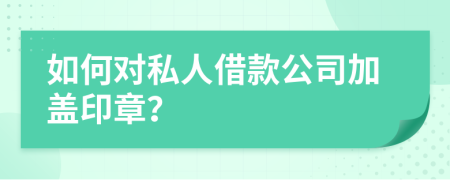 如何对私人借款公司加盖印章?